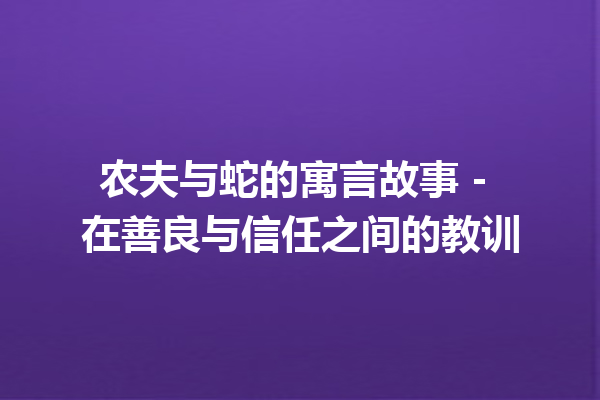 农夫与蛇的寓言故事 - 在善良与信任之间的教训